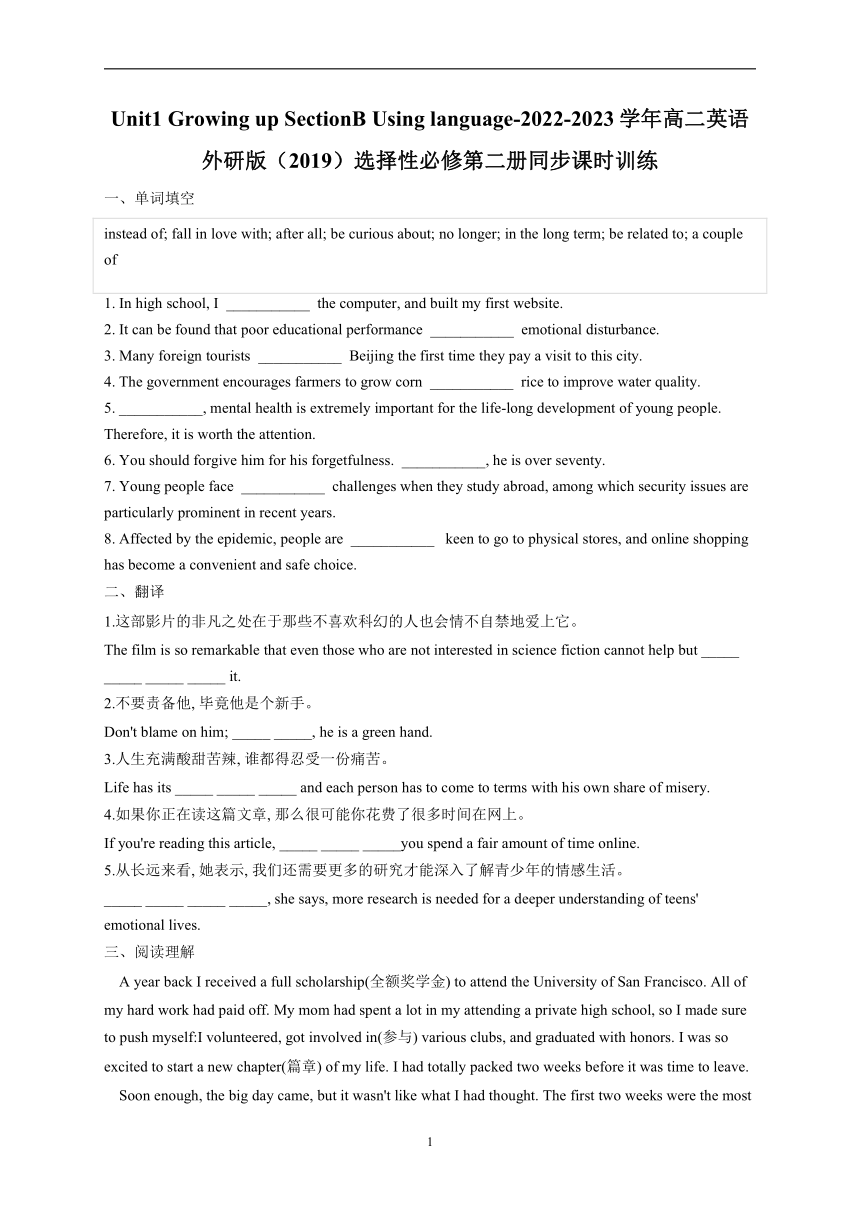 Unit1 Growing up SectionB Using language-2022-2023 学年高二英语外研版（2019）选择性必修第二册同步课时训练

一、单词填空

instead of; fall in love with; after all; be curious about; no longer; in the long term; be related to; a couple of

1. In high school, I ___________ the computer, and built my first website.
2. It can be found that poor educational performance ___________ emotional disturbance.
3. Many foreign tourists ___________ Beijing the first time they pay a visit to this city.
4. The government encourages farmers to grow corn ___________ rice to improve water quality.
5. ___________, mental health is extremely important for the life-long development of young people. Therefore, it is worth the attention.
6. You should forgive him for his forgetfulness. ___________, he is over seventy.
7. Young people face ___________ challenges when they study abroad, among which security issues are particularly prominent in recent years.
8. Affected by the epidemic, people are ___________ keen to go to physical stores, and online shopping has become a convenient and safe choice.

二、翻译

1.这部影片的非凡之处在于那些不喜欢科幻的人也会情不自禁地爱上它。
The film is so remarkable that even those who are not interested in science fiction cannot help but _____ _____ _____ _____ it.
2.不要责备他, 毕竟他是个新手。
Don't blame on him; _____ _____, he is a green hand.
3.人生充满酸甜苦辣, 谁都得忍受一份痛苦。
Life has its _____ _____ _____ and each person has to come to terms with his own share of misery.
4.如果你正在读这篇文章, 那么很可能你花费了很多时间在网上。
If you're reading this article, _____ _____ _____you spend a fair amount of time online.
5.从长远来看, 她表示, 我们还需要更多的研究才能深入了解青少年的情感生活。
_____ _____ _____ _____, she says, more research is needed for a deeper understanding of teens' emotional lives.

三、阅读理解

A year back I received a full scholarship(全额奖学金) to attend the University of San Francisco. All of my hard work had paid off. My mom had spent a lot in my attending a private high school, so I made sure to push myself:I volunteered, got involved in(参与) various clubs, and graduated with honors. I was so excited to start a new chapter(篇章) of my life. I had totally packed two weeks before it was time to leave.

Soon enough, the big day came, but it wasn't like what I had thought. The first two weeks were the most

1